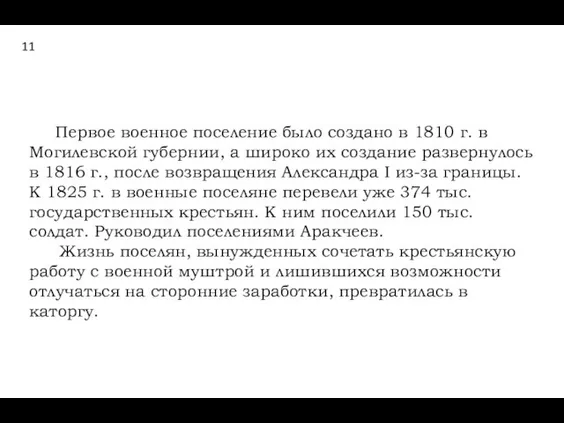 11

Первое военное поселение было создано в 1810 г. в Могилевской губернии, а широко их создание развернулось в 1816 г., после возвращения Александра I из-за границы. К 1825 г. в военные поселяне перевели уже 374 тыс. государственных крестьян. К ним поселили 150 тыс. солдат. Руководил поселениями Аракчеев.

Жизнь поселян, вынужденных сочетать крестьянскую работу с военной муштрой и лишившихся возможности отлучаться на сторонние заработки, превратилась в каторгу.